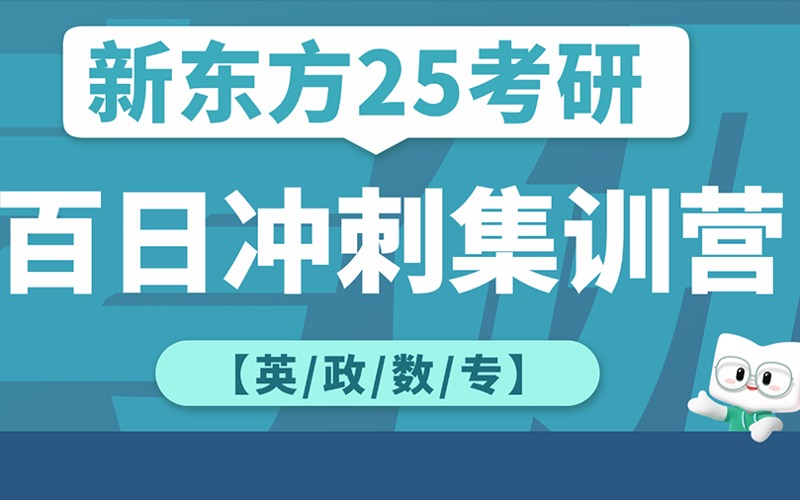 新东方25考研

百日冲刺集训营

【英/政/数/专】